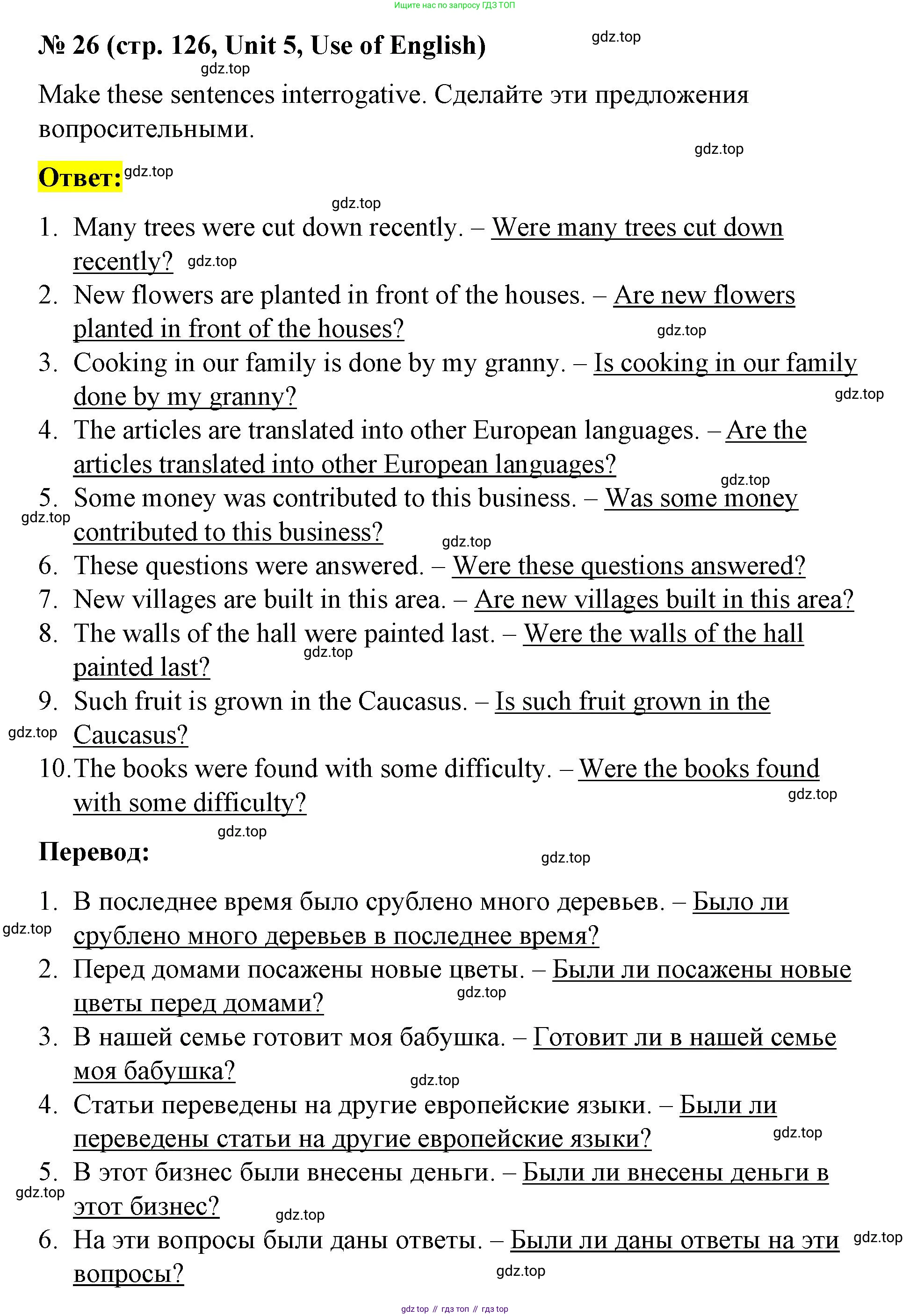 Ищите нас по запросу ГДЗ ТОП

№ 26 (стр. 126, Unit 5, Use of English) gdz.top

gdz.top

Make these sentences interrogative. Сделайте эти предложения вопросительными.

gdz.top

Ответ: gdz.top

gdz.top

1. Many trees were cut down recently. – Were many trees cut down recently? gdz.top
2. New flowers are planted in front of the houses. – Are new flowers planted in front of the houses? gdz.top
3. Cooking in our family is done by my granny. – Is cooking in our family done by my granny? gdz.top
4. The articles are translated into other European languages. – Are the articles translated into other European languages? gdz.top
5. Some money was contributed to this business. – Was some money contributed to this business? gdz.top gdz.top
6. These questions were answered. – Were these questions answered?
7. New villages are built in this area. – Are new villages built in this area?
8. The walls of the hall were painted last. – Were the walls of the hall painted last? gdz.top
9. Such fruit is grown in the Caucasus. – Is such fruit grown in the Caucasus? gdz.top
10. The books were found with some difficulty. – Were the books found with some difficulty? gdz.top

gdz.top

Перевод: gdz.top

1. В последнее время было срублено много деревьев. – Было ли срублено много деревьев в последнее время? gdz.top
2. Перед домами посажены новые цветы. – Были ли посажены новые цветы перед домами? gdz.top
3. В нашей семье готовит моя бабушка. – Готовит ли в нашей семье моя бабушка? gdz.top
4. Статьи переведены на другие европейские языки. – Были ли переведены статьи на другие европейские языки? gdz.top
5. В этот бизнес были внесены деньги. – Были ли внесены деньги в этот бизнес? gdz.top gdz.top
6. На эти вопросы были даны ответы. – Были ли даны ответы на эти вопросы? gdz.top gdz.top

gdz top // гдз топ // гдз top